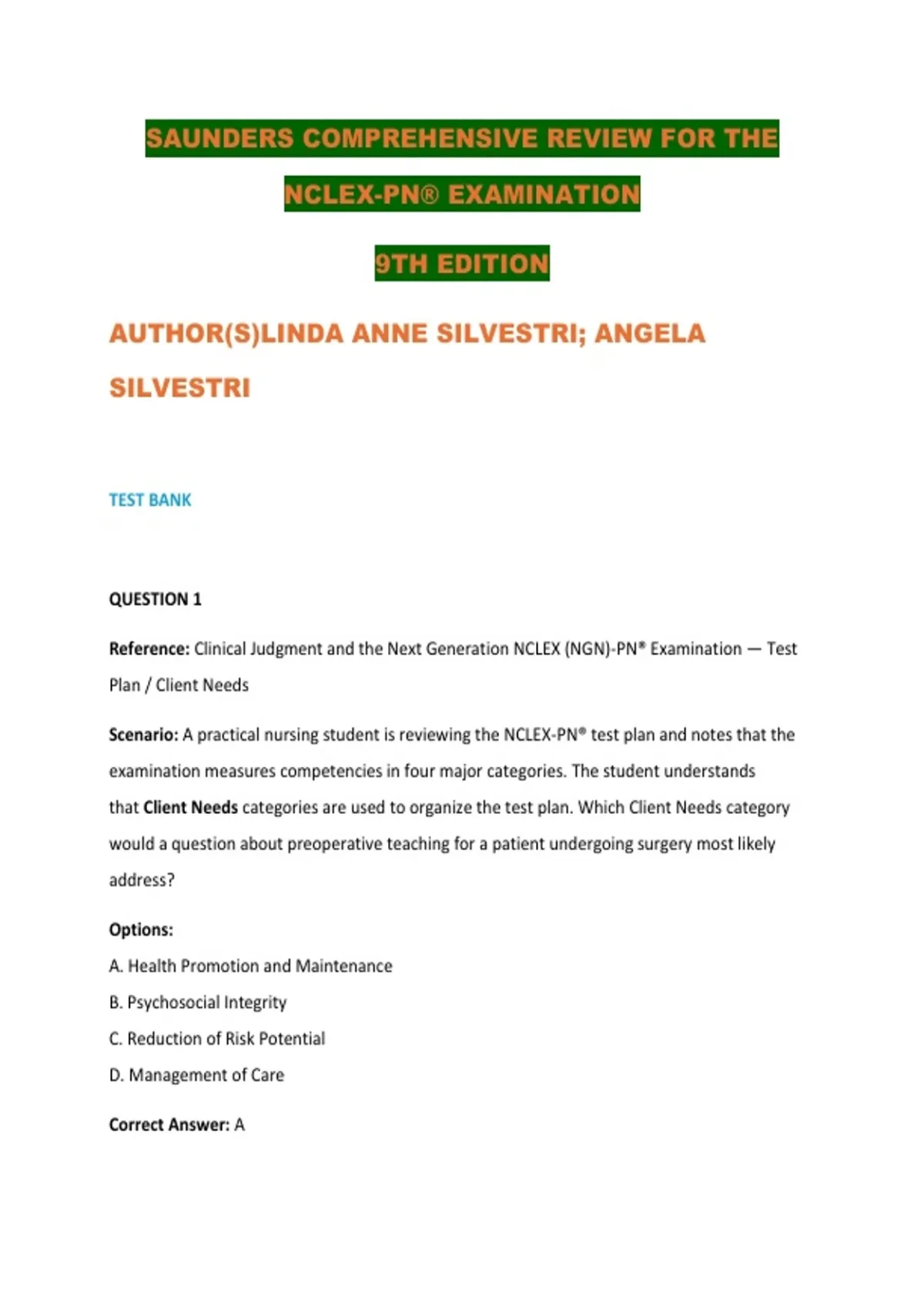 SAUNDERS COMPREHENSIVE REVIEW FOR THE

NCLEX-PN® EXAMINATION

9TH EDITION

AUTHOR(S)LINDA ANNE SILVESTRI; ANGELA SILVESTRI

TEST BANK

QUESTION 1

Reference: Clinical Judgment and the Next Generation NCLEX (NGN)-PN® Examination — Test Plan / Client Needs

Scenario: A practical nursing student is reviewing the NCLEX-PN® test plan and notes that the examination measures competencies in four major categories. The student understands that Client Needs categories are used to organize the test plan. Which Client Needs category would a question about preoperative teaching for a patient undergoing surgery most likely address?

Options:

A. Health Promotion and Maintenance

B. Psychosocial Integrity

C. Reduction of Risk Potential

D. Management of Care

Correct Answer: A